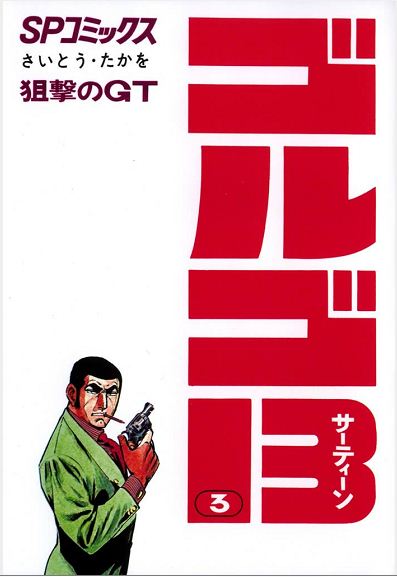 SPコミックス
さいとう・たかを
狙撃のGT

ゴルゴ13
サーティーン
3